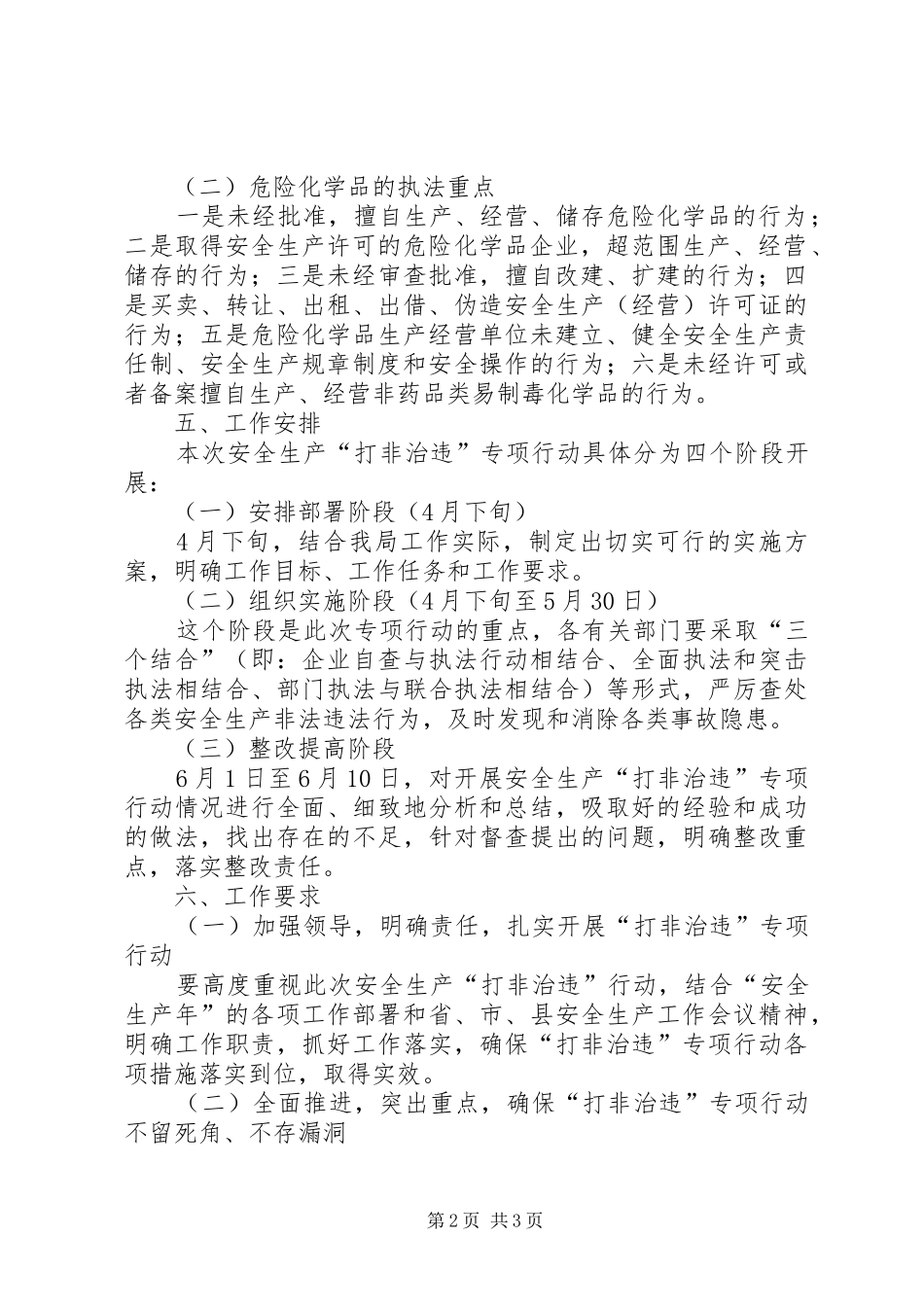 （二）危险化学品的执法重点

一是未经批准，擅自生产、经营、储存危险化学品的行为；二是取得安全生产许可的危险化学品企业，超范围生产、经营、储存的行为；三是未经审查批准，擅自改建、扩建的行为；四是买卖、转让、出租、出借、伪造安全生产（经营）许可证的行为；五是危险化学品生产经营单位未建立、健全安全生产责任制、安全生产规章制度和安全操作的行为；六是未经许可或者备案擅自生产、经营非药品类易制毒化学品的行为。

五、工作安排

本次安全生产“打非治违”专项行动具体分为四个阶段开展：

（一）安排部署阶段（4月下旬）

4月下旬，结合我局工作实际，制定出切实可行的实施方案，明确工作目标、工作任务和工作要求。

（二）组织实施阶段（4月下旬至5月30日）

这个阶段是此次专项行动的重点，各有关部门要采取“三个结合”（即：企业自查与执法行动相结合、全面执法和突击执法相结合、部门执法与联合执法相结合）等形式，严厉查处各类安全生产非法违法行为，及时发现和消除各类事故隐患。

（三）整改提高阶段

6月1日至6月10日，对开展安全生产“打非治违”专项行动情况进行全面、细致地分析和总结，吸取好的经验和成功的做法，找出存在的不足，针对督查提出的问题，明确整改重点，落实整改责任。

六、工作要求

（一）加强领导，明确责任，扎实开展“打非治违”专项行动

要高度重视此次安全生产“打非治违”行动，结合“安全生产年”的各项工作部署和省、市、县安全生产工作会议精神，明确工作职责，抓好工作落实，确保“打非治违”专项行动各项措施落实到位，取得实效。

（二）全面推进，突出重点，确保“打非治违”专项行动不留死角、不存漏洞

第2页 共3页